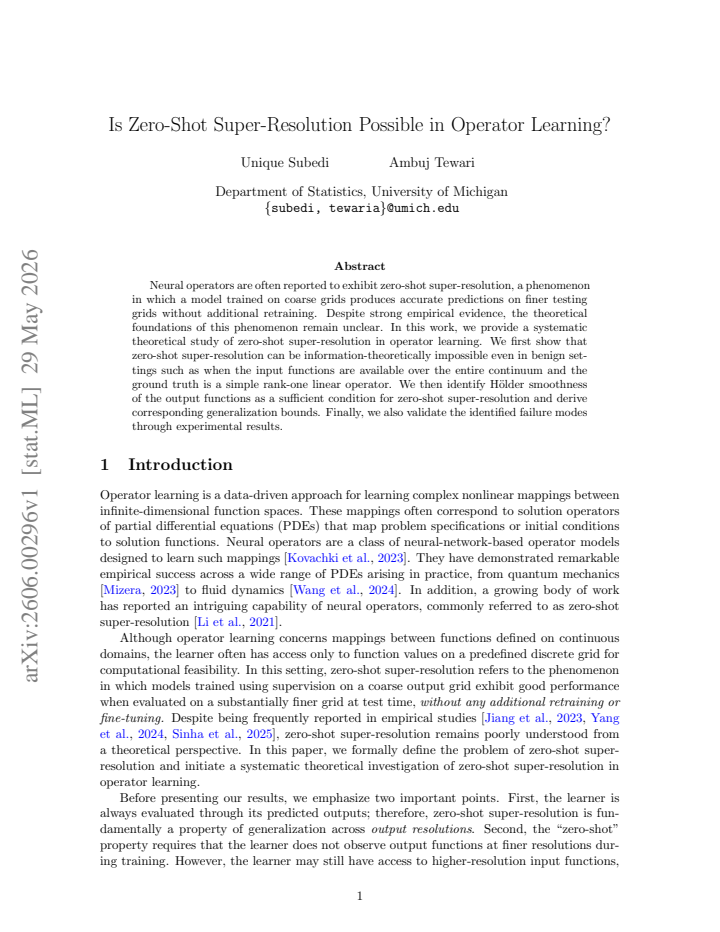 Is Zero-Shot Super-Resolution Possible in Operator Learning?

Unique Subedi    Ambuj Tewari

Department of Statistics, University of Michigan
{subedi, tewaria}@umich.edu

Abstract

Neural operators are often reported to exhibit zero-shot super-resolution, a phenomenon in which a model trained on coarse grids produces accurate predictions on finer testing grids without additional retraining. Despite strong empirical evidence, the theoretical foundations of this phenomenon remain unclear. In this work, we provide a systematic theoretical study of zero-shot super-resolution in operator learning. We first show that zero-shot super-resolution can be information-theoretically impossible even in benign settings such as when the input functions are available over the entire continuum and the ground truth is a simple rank-one linear operator. We then identify Hölder smoothness of the output functions as a sufficient condition for zero-shot super-resolution and derive corresponding generalization bounds. Finally, we also validate the identified failure modes through experimental results.

1 Introduction

Operator learning is a data-driven approach for learning complex nonlinear mappings between infinite-dimensional function spaces. These mappings often correspond to solution operators of partial differential equations (PDEs) that map problem specifications or initial conditions to solution functions. Neural operators are a class of neural-network-based operator models designed to learn such mappings [Kovachki et al., 2023]. They have demonstrated remarkable empirical success across a wide range of PDEs arising in practice, from quantum mechanics [Mizera, 2023] to fluid dynamics [Wang et al., 2024]. In addition, a growing body of work has reported an intriguing capability of neural operators, commonly referred to as zero-shot super-resolution [Li et al., 2021].

Although operator learning concerns mappings between functions defined on continuous domains, the learner often has access only to function values on a predefined discrete grid for computational feasibility. In this setting, zero-shot super-resolution refers to the phenomenon in which models trained using supervision on a coarse output grid exhibit good performance when evaluated on a substantially finer grid at test time, without any additional retraining or fine-tuning. Despite being frequently reported in empirical studies [Jiang et al., 2023, Yang et al., 2024, Sinha et al., 2025], zero-shot super-resolution remains poorly understood from a theoretical perspective. In this paper, we formally define the problem of zero-shot super-resolution and initiate a systematic theoretical investigation of zero-shot super-resolution in operator learning.

Before presenting our results, we emphasize two important points. First, the learner is always evaluated through its predicted outputs; therefore, zero-shot super-resolution is fundamentally a property of generalization across output resolutions. Second, the "zero-shot" property requires that the learner does not observe output functions at finer resolutions during training. However, the learner may still have access to higher-resolution input functions,

1

arXiv:2606.00296v1 [stat.ML] 29 May 2026